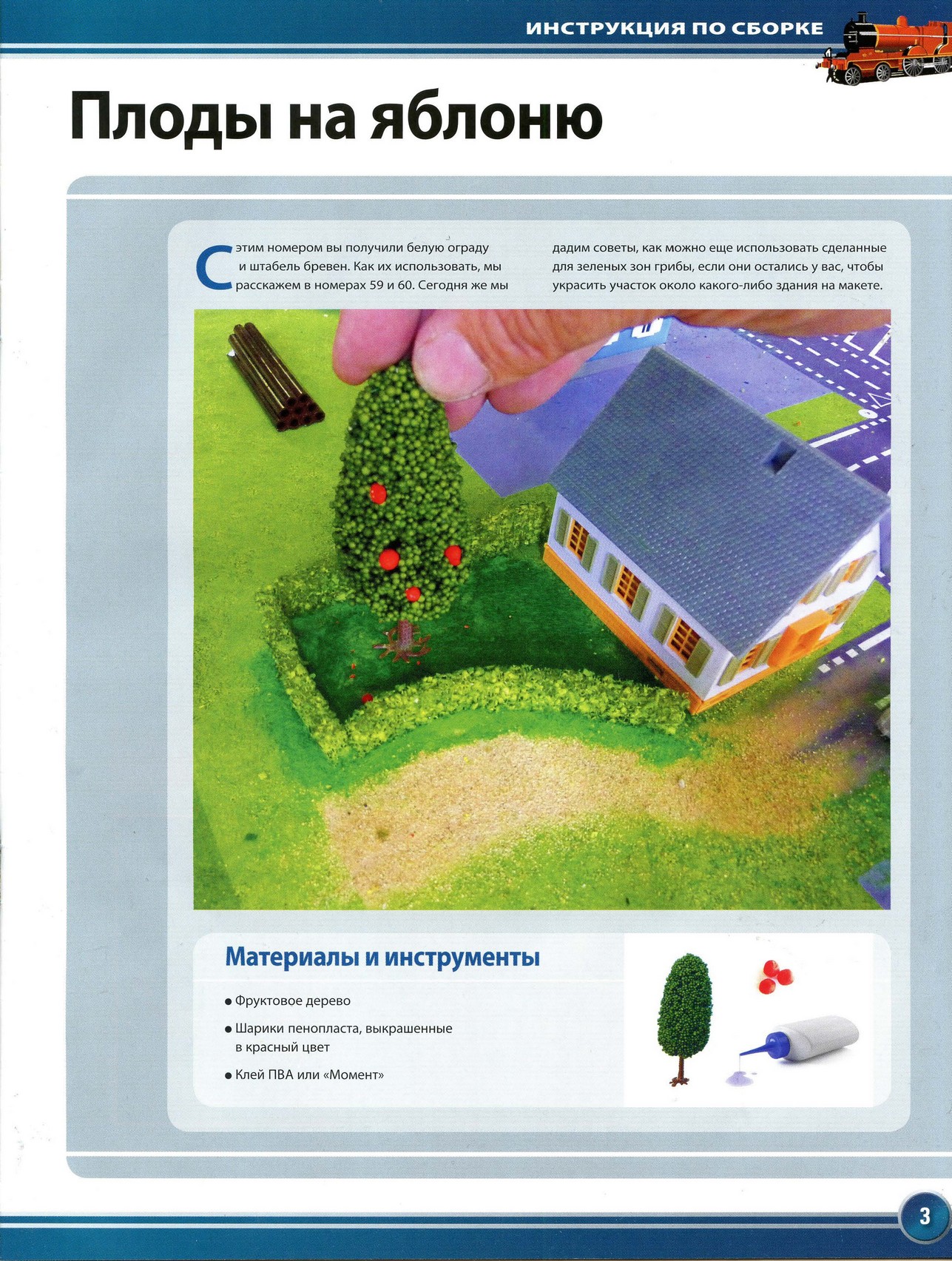 ИНСТРУКЦИЯ ПО СБОРКЕ

Плоды на яблоню

С этим номером вы получили белую ограду и штабель бревен. Как их использовать, мы расскажем в номерах 59 и 60. Сегодня же мы дадим советы, как можно еще использовать сделанные для зеленых зон грибы, если они остались у вас, чтобы украсить участок около какого-либо здания на макете.

Материалы и инструменты

● Фруктовое дерево

● Шарики пенопласта, выкрашенные в красный цвет

● Клей ПВА или «Момент»

3